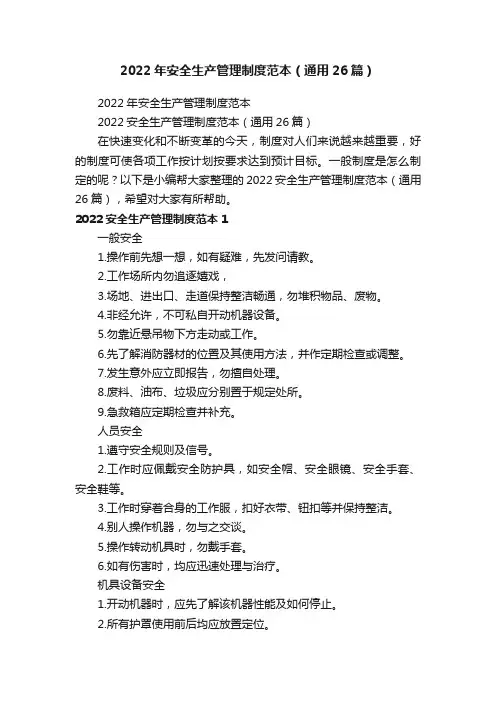 2022年安全生产管理制度范本（通用26篇）

2022年安全生产管理制度范本

2022安全生产管理制度范本（通用26篇）

在快速变化和不断变革的今天，制度对人们来说越来越重要，好的制度可使各项工作按计划按要求达到预计目标。一般制度是怎么制定的呢？以下是小编帮大家整理的2022安全生产管理制度范本（通用26篇），希望对大家有所帮助。

2022安全生产管理制度范本1

一般安全

1.操作前先想一想，如有疑难，先发问请教。

2.工作场所内勿追逐嬉戏，

3.场地、进出口、走道保持整洁畅通，勿堆积物品、废物。

4.非经允许，不可私自开动机器设备。

5.勿靠近悬吊物下方走动或工作。

6.先了解消防器材的位置及其使用方法，并作定期检查或调整。

7.发生意外应立即报告，勿擅自处理。

8.废料、油布、垃圾应分别置于规定处所。

9.急救箱应定期检查并补充。

人员安全

1.遵守安全规则及信号。

2.工作时应佩戴安全防护具，如安全帽、安全眼镜、安全手套、安全鞋等。

3.工作时穿着合身的工作服，扣好衣带、钮扣等并保持整洁。

4.别人操作机器，勿与之交谈。

5.操作转动机具时，勿戴手套。

6.如有伤害时，均应迅速处理与治疗。

机具设备安全

1.开动机器时，应先了解该机器性能及如何停止。

2.所有护罩使用前后均应放置定位。